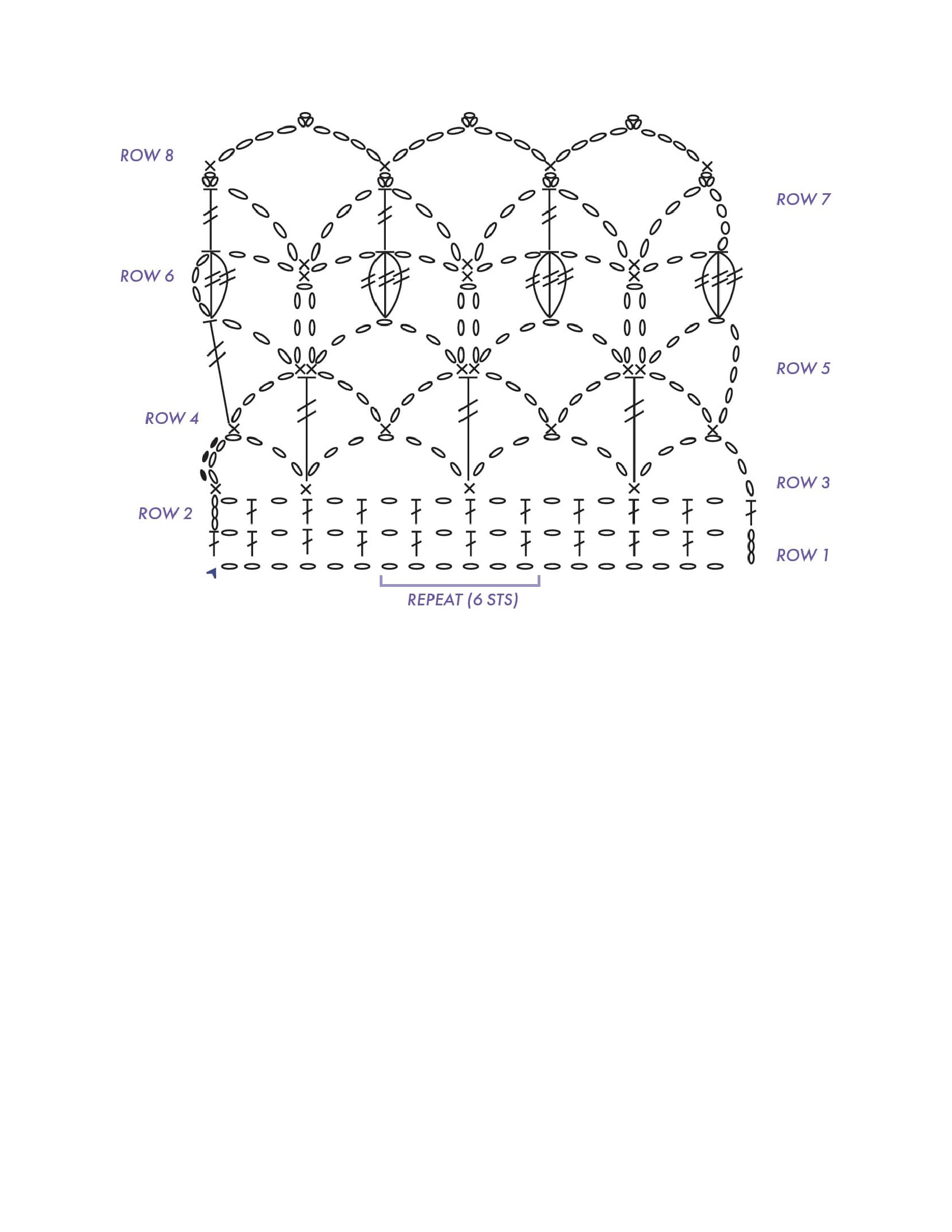 ROW 8
ROW 7
ROW 6
ROW 5
ROW 4
ROW 3
ROW 2
ROW 1
REPEAT (6 STS)